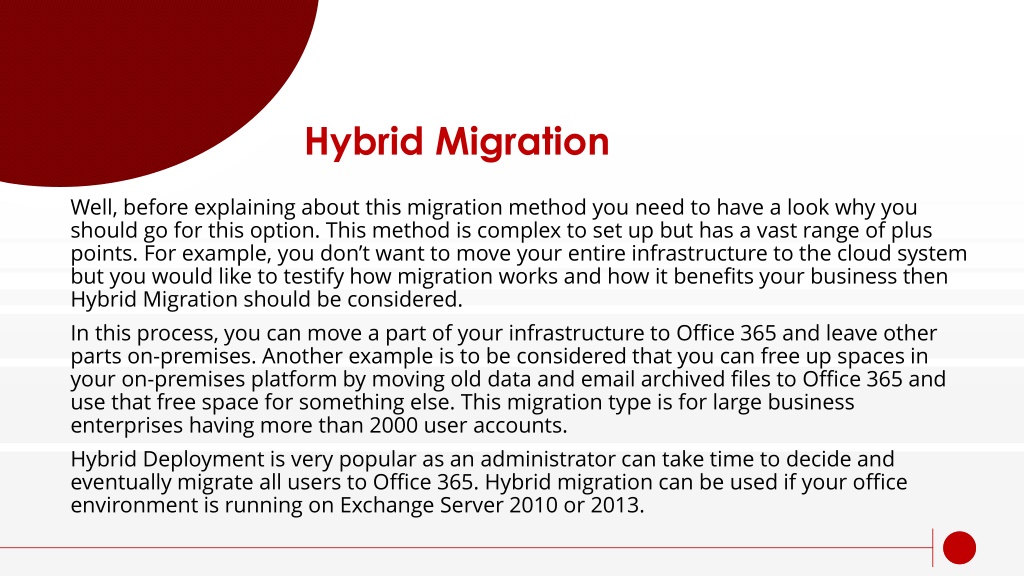 Hybrid Migration

Well, before explaining about this migration method you need to have a look why you should go for this option. This method is complex to set up but has a vast range of plus points. For example, you don't want to move your entire infrastructure to the cloud system but you would like to testify how migration works and how it benefits your business then Hybrid Migration should be considered.

In this process, you can move a part of your infrastructure to Office 365 and leave other parts on-premises. Another example is to be considered that you can free up spaces in your on-premises platform by moving old data and email archived files to Office 365 and use that free space for something else. This migration type is for large business enterprises having more than 2000 user accounts.

Hybrid Deployment is very popular as an administrator can take time to decide and eventually migrate all users to Office 365. Hybrid migration can be used if your office environment is running on Exchange Server 2010 or 2013.